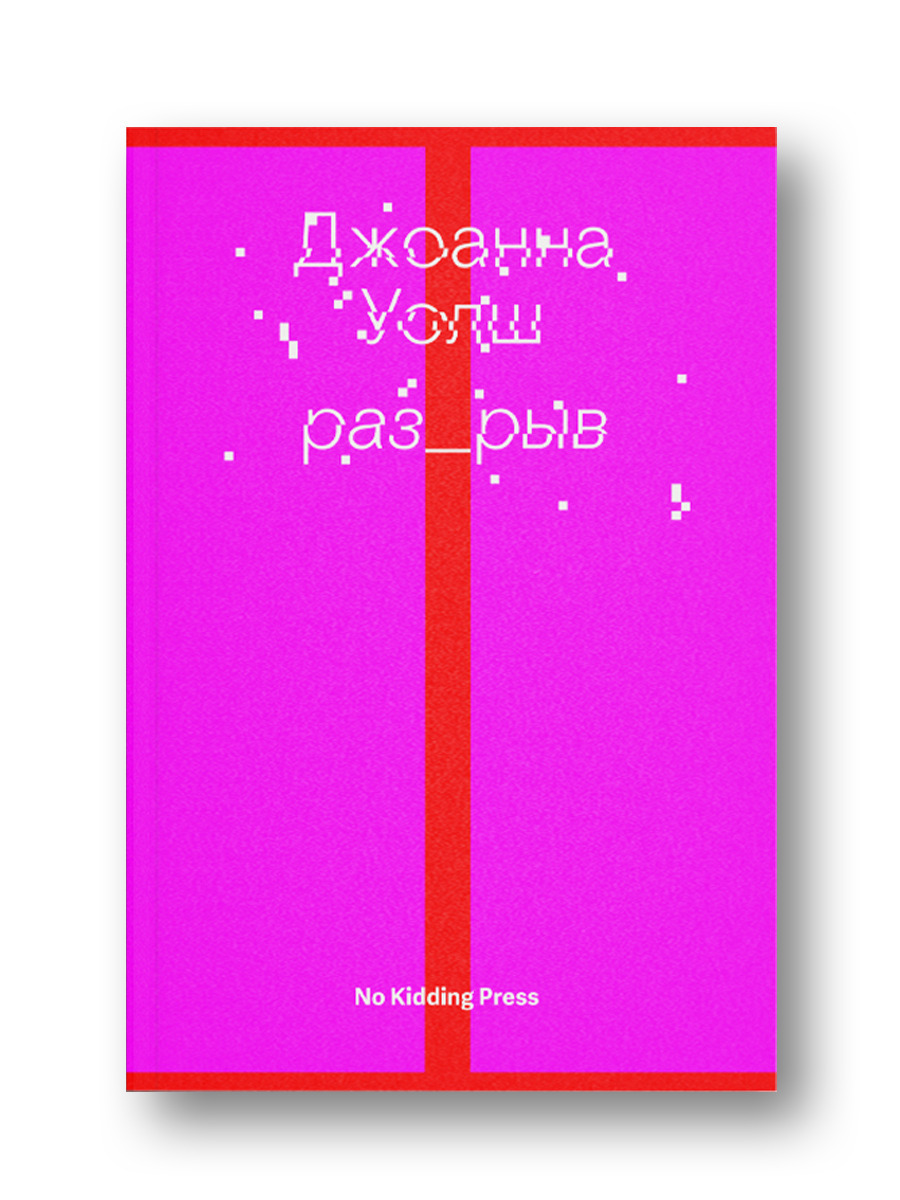 Джоанна
Уолш
раз_рыв

No Kidding Press